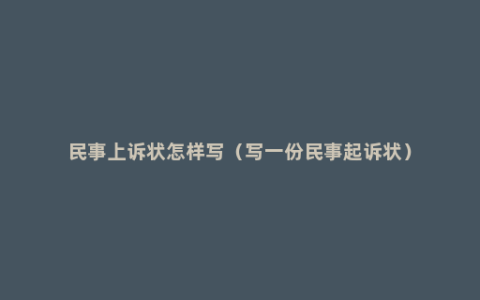 民事上诉状怎样写（写一份民事起诉状）